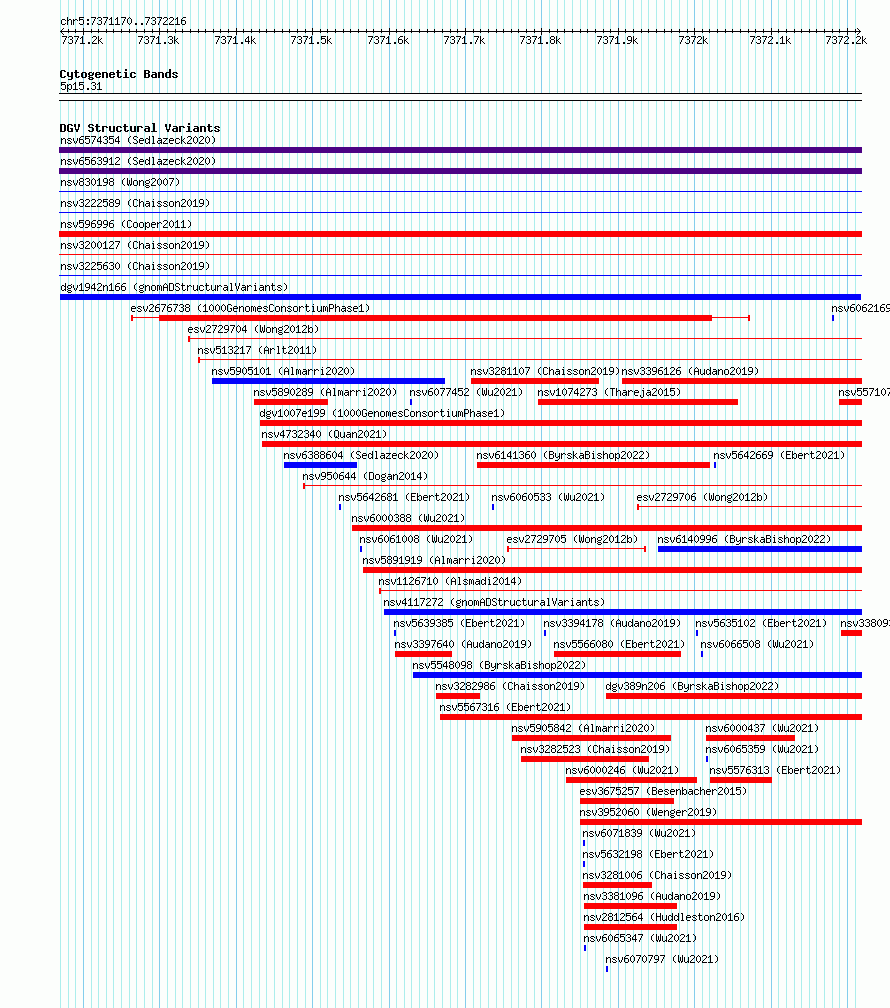 chr5:7371170..7372216

7371.2k 7371.3k 7371.4k 7371.5k 7371.6k 7371.7k 7371.8k 7371.9k 7372k 7372.1k 7372.2k

Cytogenetic Bands
5p15.31

DGV Structural Variants
nsv6574354 (Sedlazeck2020)
nsv6563912 (Sedlazeck2020)
nsv830198 (Wong2007)
nsv3222589 (Chaisson2019)
nsv596996 (Cooper2011)
nsv3200127 (Chaisson2019)
nsv3225630 (Chaisson2019)
dgv1942n166 (gnomADStructuralVariants)
esv2676738 (1000GenomesConsortiumPhase1)
nsv6062169
esv2729704 (Wong2012b)
nsv513217 (Arlt2011)
nsv5905101 (Almarri2020)
nsv3281107 (Chaisson2019)
nsv3396126 (Audano2019)
nsv5890289 (Almarri2020)
nsv6077452 (Wu2021)
nsv1074273 (Thareja2015)
nsv557107
dgv1007e199 (1000GenomesConsortiumPhase1)
nsv4732340 (Quan2021)
nsv6388604 (Sedlazeck2020)
nsv6141360 (ByrskaBishop2022)
nsv5642669 (Ebert2021)
nsv950644 (Dogan2014)
nsv5642681 (Ebert2021)
nsv6060533 (Wu2021)
esv2729706 (Wong2012b)
nsv6000388 (Wu2021)
nsv6061008 (Wu2021)
esv2729705 (Wong2012b)
nsv6140996 (ByrskaBishop2022)
nsv5891919 (Almarri2020)
nsv1126710 (Alsmadi2014)
nsv4117272 (gnomADStructuralVariants)
nsv5639385 (Ebert2021)
nsv3394178 (Audano2019)
nsv5635102 (Ebert2021)
nsv33809
nsv3397640 (Audano2019)
nsv5566080 (Ebert2021)
nsv6066508 (Wu2021)
nsv5548098 (ByrskaBishop2022)
nsv3282986 (Chaisson2019)
dgv389n206 (ByrskaBishop2022)
nsv5567316 (Ebert2021)
nsv5905842 (Almarri2020)
nsv6000437 (Wu2021)
nsv3282523 (Chaisson2019)
nsv6065359 (Wu2021)
nsv6000246 (Wu2021)
nsv5576313 (Ebert2021)
esv3675257 (Besenbacher2015)
nsv3952060 (Wenger2019)
nsv6071839 (Wu2021)
nsv5632198 (Ebert2021)
nsv3281006 (Chaisson2019)
nsv3381096 (Audano2019)
nsv2812564 (Huddleston2016)
nsv6065347 (Wu2021)
nsv6070797 (Wu2021)